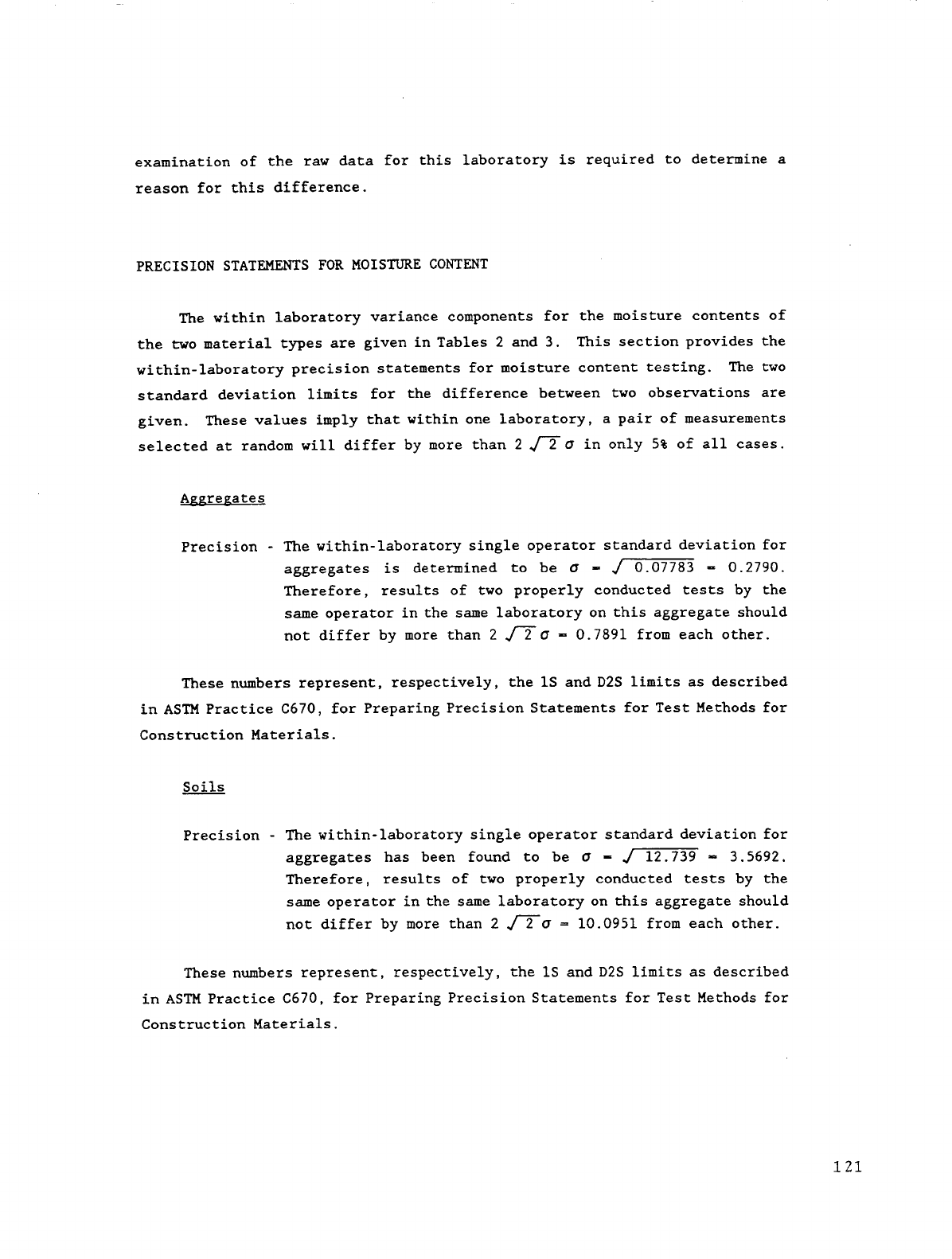 examination of the raw data for this laboratory is required to determine a reason for this difference.

PRECISION STATEMENTS FOR MOISTURE CONTENT

The within laboratory variance components for the moisture contents of the two material types are given in Tables 2 and 3. This section provides the within-laboratory precision statements for moisture content testing. The two standard deviation limits for the difference between two observations are given. These values imply that within one laboratory, a pair of measurements selected at random will differ by more than $2\sqrt{2}\sigma$ in only 5% of all cases.

Aggregates

Precision - The within-laboratory single operator standard deviation for aggregates is determined to be $\sigma = \sqrt{0.07783} = 0.2790$. Therefore, results of two properly conducted tests by the same operator in the same laboratory on this aggregate should not differ by more than $2\sqrt{2}\sigma = 0.7891$ from each other.

These numbers represent, respectively, the 1S and D2S limits as described in ASTM Practice C670, for Preparing Precision Statements for Test Methods for Construction Materials.

Soils

Precision - The within-laboratory single operator standard deviation for aggregates has been found to be $\sigma = \sqrt{12.739} = 3.5692$. Therefore, results of two properly conducted tests by the same operator in the same laboratory on this aggregate should not differ by more than $2\sqrt{2}\sigma = 10.0951$ from each other.

These numbers represent, respectively, the 1S and D2S limits as described in ASTM Practice C670, for Preparing Precision Statements for Test Methods for Construction Materials.

121